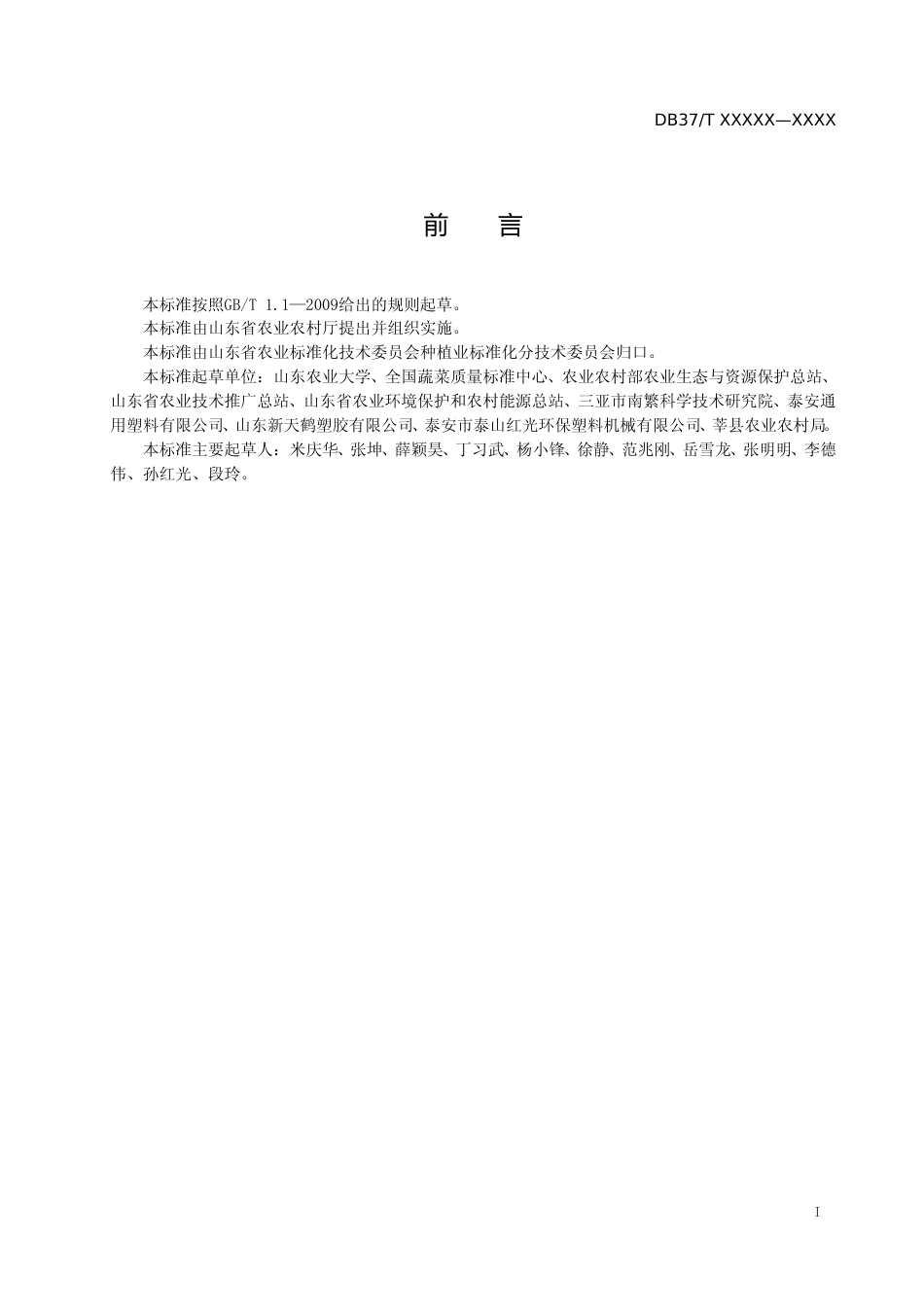 DB37/T XXXXX—XXXX

前　言

本标准按照GB/T 1.1—2009给出的规则起草。

本标准由山东省农业农村厅提出并组织实施。

本标准由山东省农业标准化技术委员会种植业标准化分技术委员会归口。

本标准起草单位：山东农业大学、全国蔬菜质量标准中心、农业农村部农业生态与资源保护总站、山东省农业技术推广总站、山东省农业环境保护和农村能源总站、三亚市南繁科学技术研究院、泰安通用塑料有限公司、山东新天鹤塑胶有限公司、泰安市泰山红光环保塑料机械有限公司、莘县农业农村局。

本标准主要起草人：米庆华、张坤、薛颖昊、丁习武、杨小锋、徐静、范兆刚、岳雪龙、张明明、李德伟、孙红光、段玲。

I